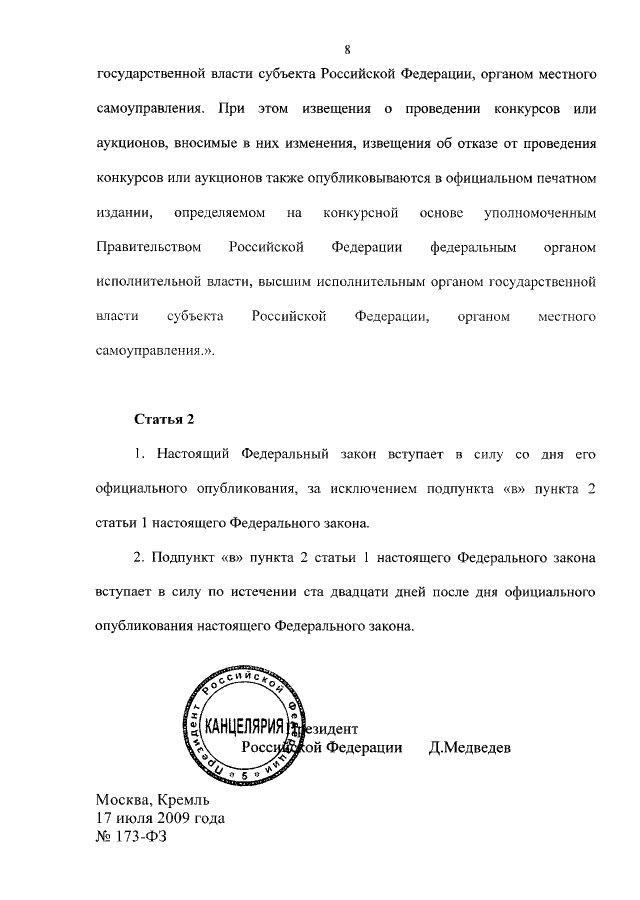 8

государственной власти субъекта Российской Федерации, органом местного самоуправления. При этом извещения о проведении конкурсов или аукционов, вносимые в них изменения, извещения об отказе от проведения конкурсов или аукционов также опубликовываются в официальном печатном издании, определяемом на конкурсной основе уполномоченным Правительством Российской Федерации федеральным органом исполнительной власти, высшим исполнительным органом государственной власти субъекта Российской Федерации, органом местного самоуправления.».

Статья 2

1. Настоящий Федеральный закон вступает в силу со дня его официального опубликования, за исключением подпункта «в» пункта 2 статьи 1 настоящего Федерального закона.

2. Подпункт «в» пункта 2 статьи 1 настоящего Федерального закона вступает в силу по истечении ста двадцати дней после дня официального опубликования настоящего Федерального закона.

Президент Российской Федерации КАНЦЕЛЯРИЯ 5

Президент
Российской Федерации Д.Медведев

Москва, Кремль
17 июля 2009 года
№ 173-ФЗ